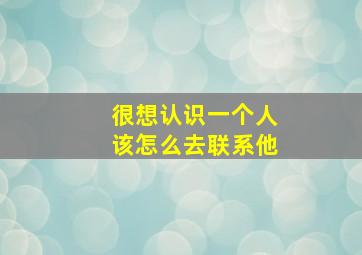 很想认识一个人
该怎么去联系他